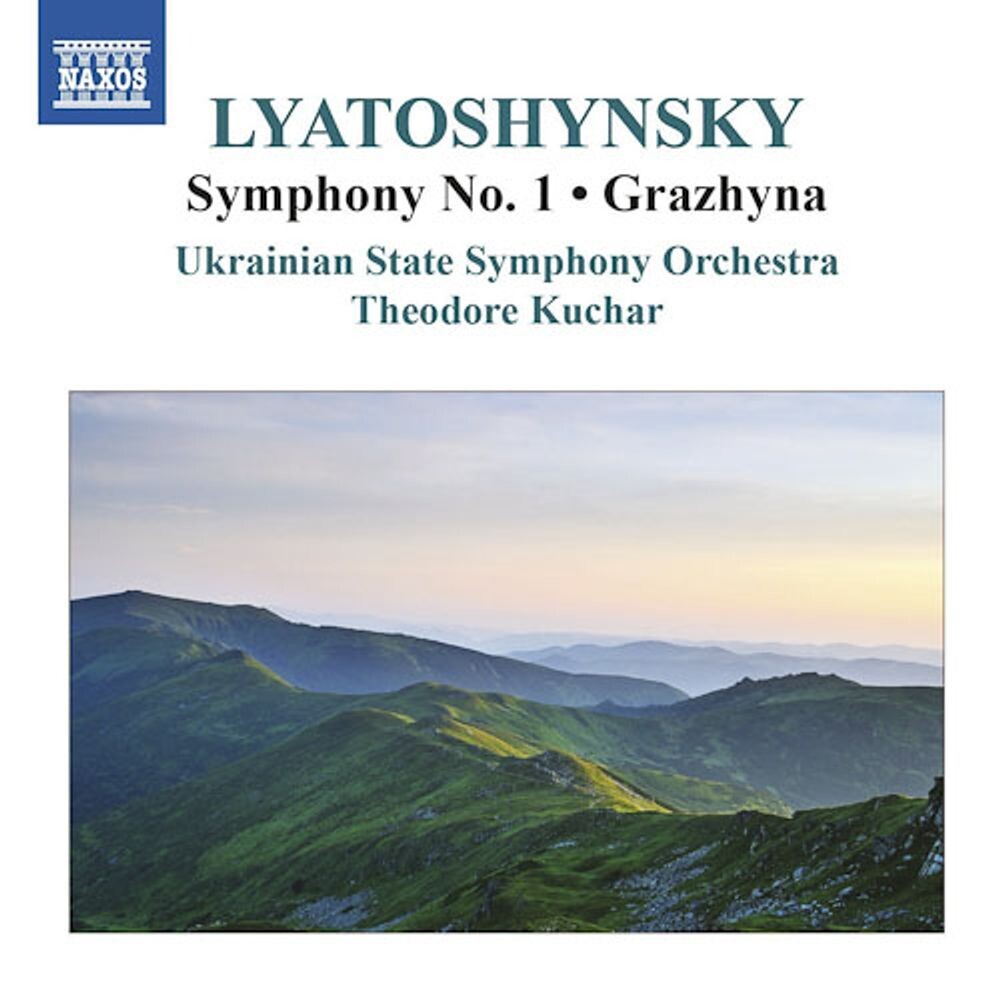 NAXOS

LYATOSHYNSKY

Symphony No. 1 • Grazhyna

Ukrainian State Symphony Orchestra
Theodore Kuchar